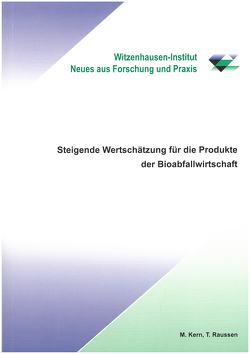 Witzenhausen-Institut
Neues aus Forschung und Praxis

Steigende Wertschätzung für die Produkte der Bioabfallwirtschaft

M. Kern, T. Raussen